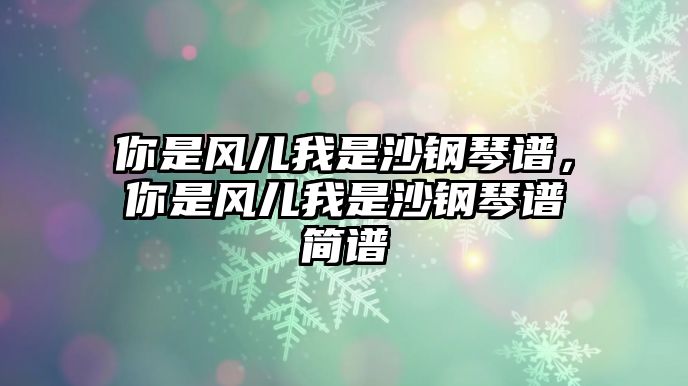 你是风儿我是沙钢琴谱，你是风儿我是沙钢琴谱简谱